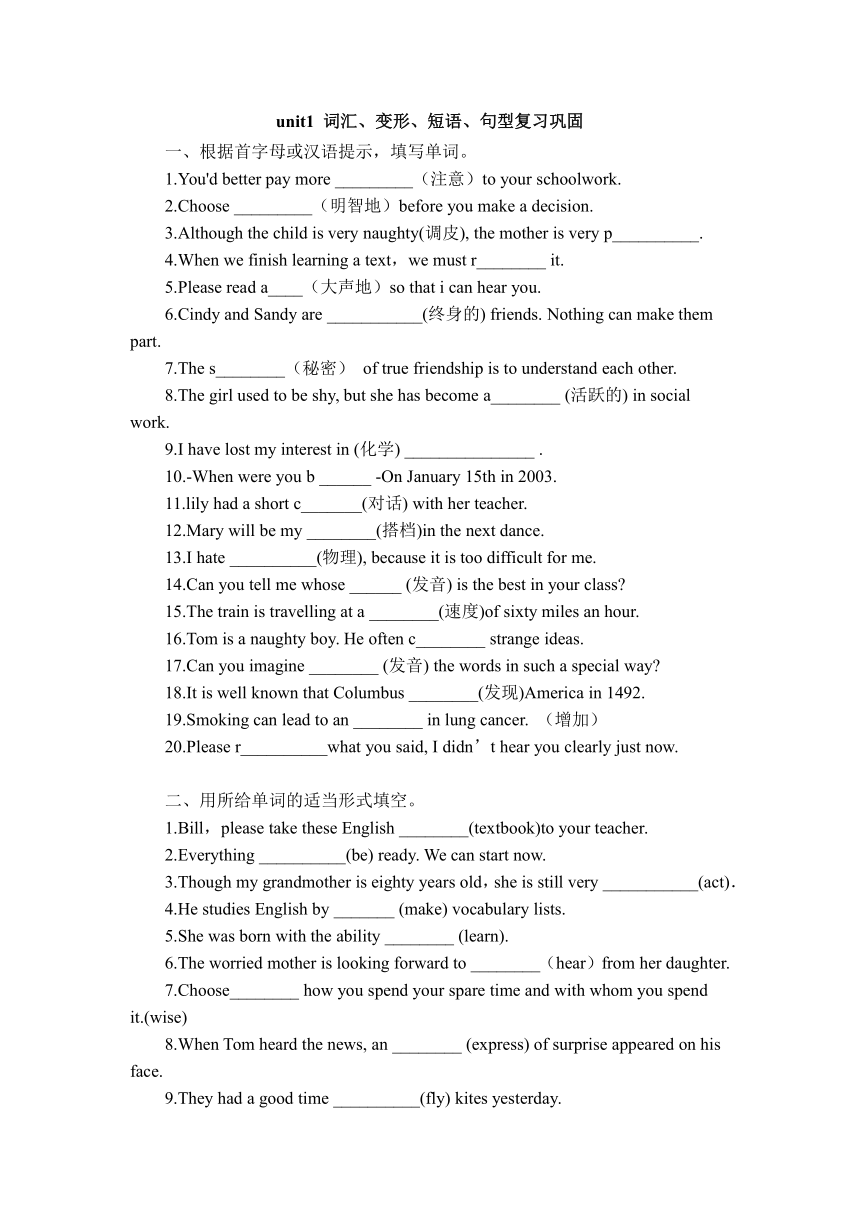 unit1 词汇、变形、短语、句型复习巩固

一、根据首字母或汉语提示，填写单词。

1.You'd better pay more _________（注意）to your schoolwork.

2.Choose _________（明智地）before you make a decision.

3.Although the child is very naughty(调皮), the mother is very p__________.

4.When we finish learning a text，we must r________ it.

5.Please read a____（大声地）so that i can hear you.

6.Cindy and Sandy are ___________(终身的) friends. Nothing can make them part.

7.The s________（秘密） of true friendship is to understand each other.

8.The girl used to be shy, but she has become a________ (活跃的) in social work.

9.I have lost my interest in (化学) _______________ .

10.-When were you b ______ -On January 15th in 2003.

11.lily had a short c_______(对话) with her teacher.

12.Mary will be my ________(搭档)in the next dance.

13.I hate __________(物理), because it is too difficult for me.

14.Can you tell me whose ______ (发音) is the best in your class?

15.The train is travelling at a ________(速度)of sixty miles an hour.

16.Tom is a naughty boy. He often c________ strange ideas.

17.Can you imagine ________ (发音) the words in such a special way?

18.It is well known that Columbus ________(发现)America in 1492.

19.Smoking can lead to an ________ in lung cancer. （增加）

20.Please r__________what you said, I didn’t hear you clearly just now.

二、用所给单词的适当形式填空。

1.Bill，please take these English ________(textbook)to your teacher.

2.Everything __________(be) ready. We can start now.

3.Though my grandmother is eighty years old，she is still very ___________(act).

4.He studies English by _______ (make) vocabulary lists.

5.She was born with the ability ________ (learn).

6.The worried mother is looking forward to ________（hear）from her daughter.

7.Choose________ how you spend your spare time and with whom you spend it.(wise)

8.When Tom heard the news, an ________ (express) of surprise appeared on his face.

9.They had a good time __________(fly) kites yesterday.